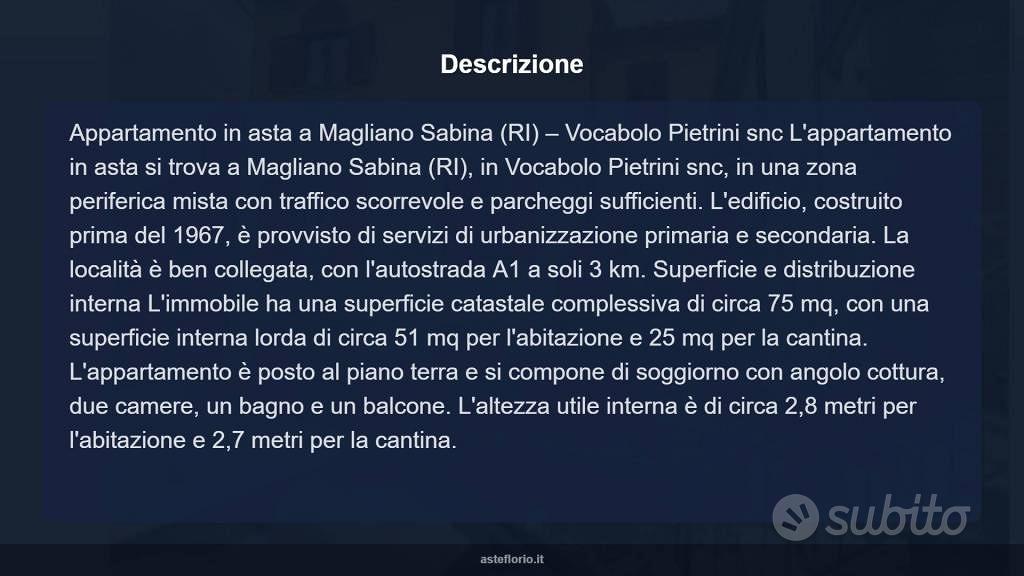 Descrizione

Appartamento in asta a Magliano Sabina (RI) – Vocabolo Pietrini snc L'appartamento in asta si trova a Magliano Sabina (RI), in Vocabolo Pietrini snc, in una zona periferica mista con traffico scorrevole e parcheggi sufficienti. L'edificio, costruito prima del 1967, è provvisto di servizi di urbanizzazione primaria e secondaria. La località è ben collegata, con l'autostrada A1 a soli 3 km. Superficie e distribuzione interna L'immobile ha una superficie catastale complessiva di circa 75 mq, con una superficie interna lorda di circa 51 mq per l'abitazione e 25 mq per la cantina. L'appartamento è posto al piano terra e si compone di soggiorno con angolo cottura, due camere, un bagno e un balcone. L'altezza utile interna è di circa 2,8 metri per l'abitazione e 2,7 metri per la cantina.

subito

asteflorio.it